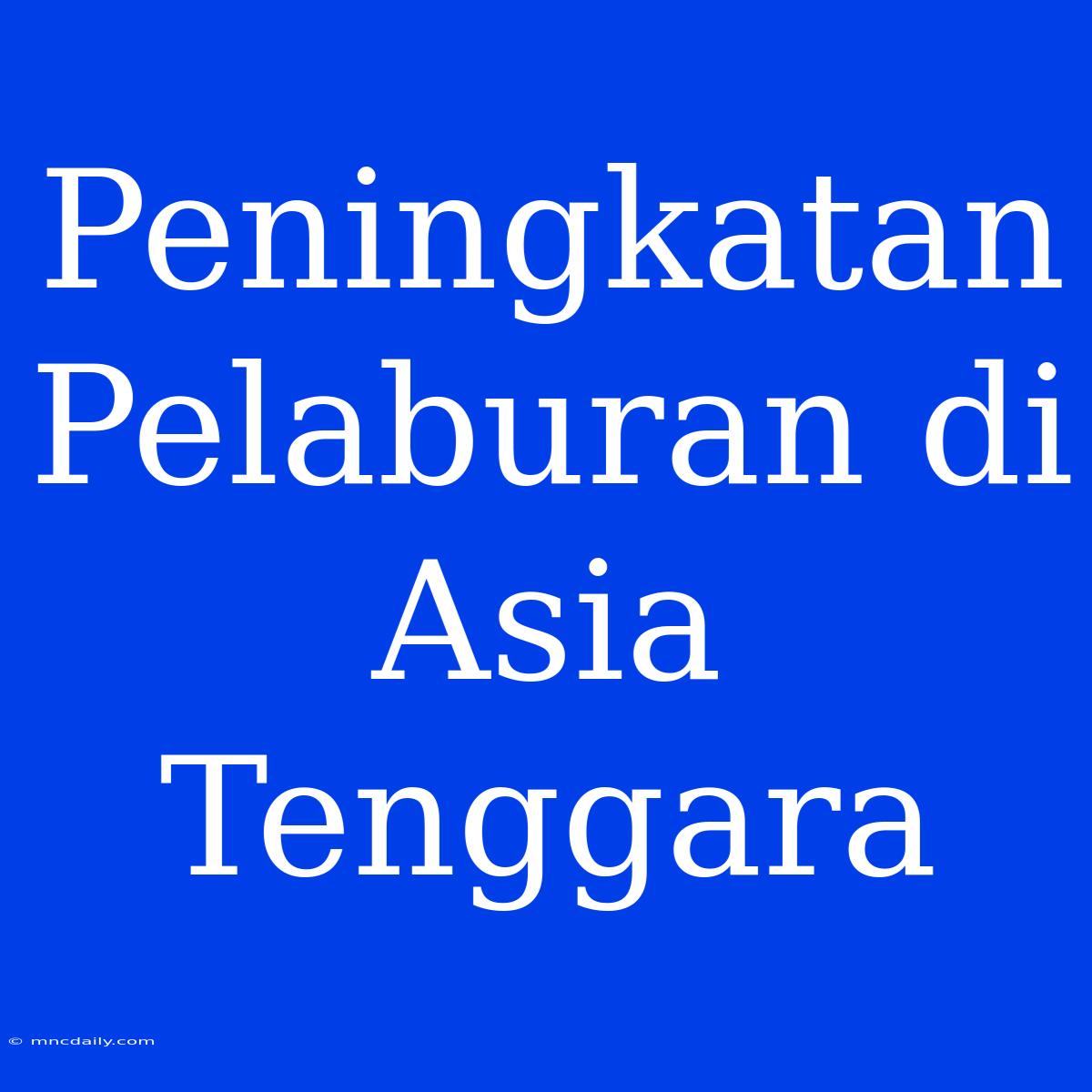 Peningkatan Pelaburan di Asia Tenggara

© mncdaily.com